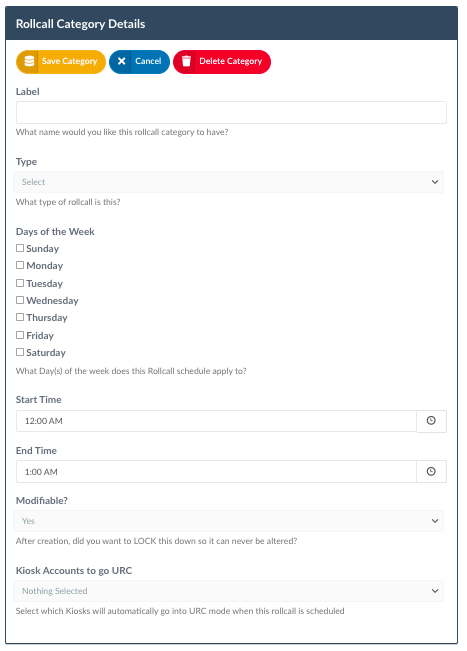 Rollcall Category Details

Save Category
Cancel
Delete Category

Label

What name would you like this rollcall category to have?

Type

Select

What type of rollcall is this?

Days of the Week

Sunday
Monday
Tuesday
Wednesday
Thursday
Friday
Saturday

What Day(s) of the week does this Rollcall schedule apply to?

Start Time

12:00 AM

End Time

1:00 AM

Modifiable?

Yes

After creation, did you want to LOCK this down so it can never be altered?

Kiosk Accounts to go URC

Nothing Selected

Select which Kiosks will automatically go into URC mode when this rollcall is scheduled